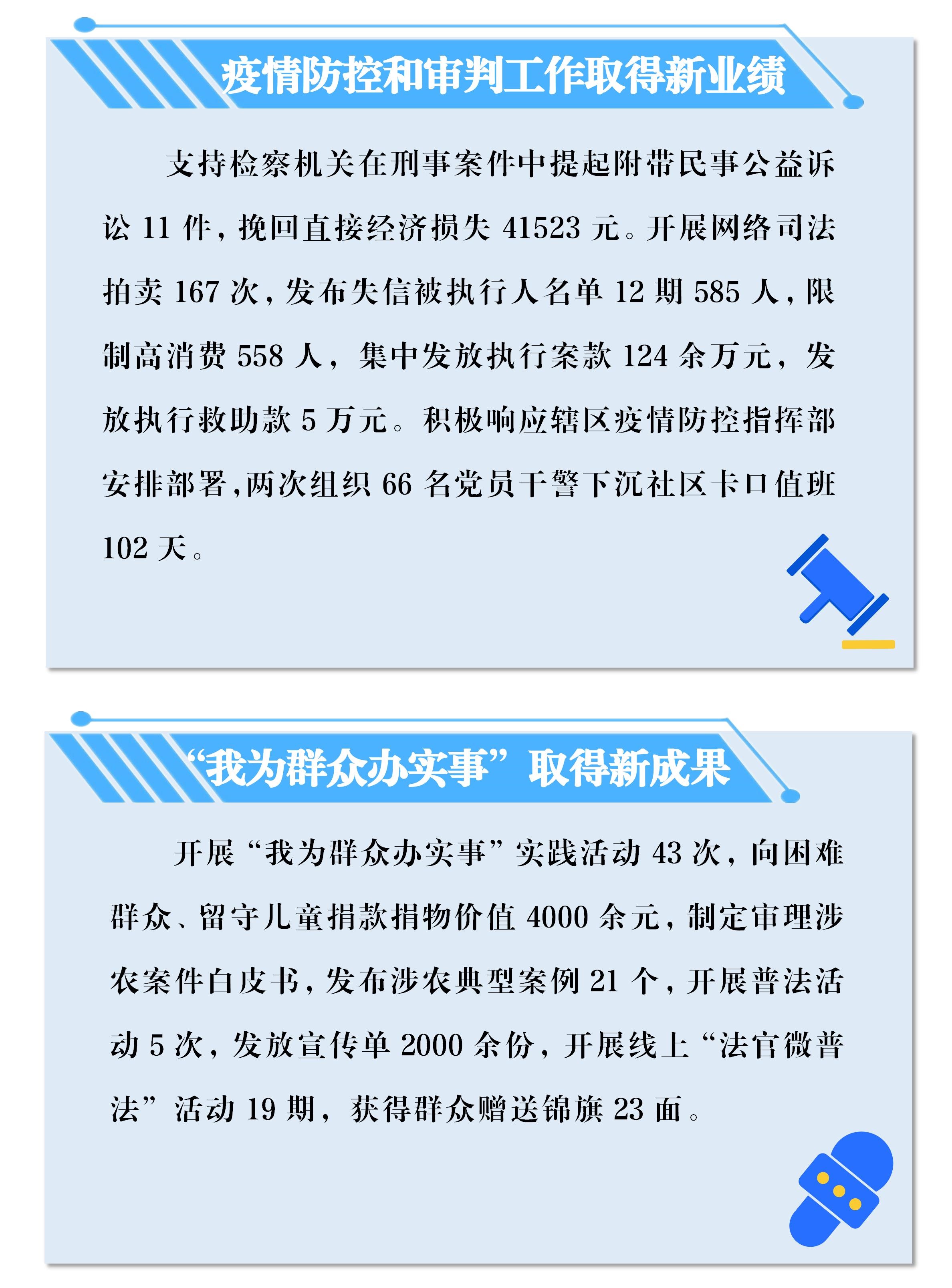 疫情防控和审判工作取得新业绩

支持检察机关在刑事案件中提起附带民事公益诉讼 11 件，挽回直接经济损失 41523 元。开展网络司法拍卖 167 次，发布失信被执行人名单 12 期 585 人，限制高消费 558 人，集中发放执行案款 124 余万元，发放执行救助款 5 万元。积极响应辖区疫情防控指挥部安排部署，两次组织 66 名党员干警下沉社区卡口值班 102 天。

“我为群众办实事”取得新成果

开展“我为群众办实事”实践活动 43 次，向困难群众、留守儿童捐款捐物价值 4000 余元，制定审理涉农案件白皮书，发布涉农典型案例 21 个，开展普法活动 5 次，发放宣传单 2000 余份，开展线上“法官微普法”活动 19 期，获得群众赠送锦旗 23 面。